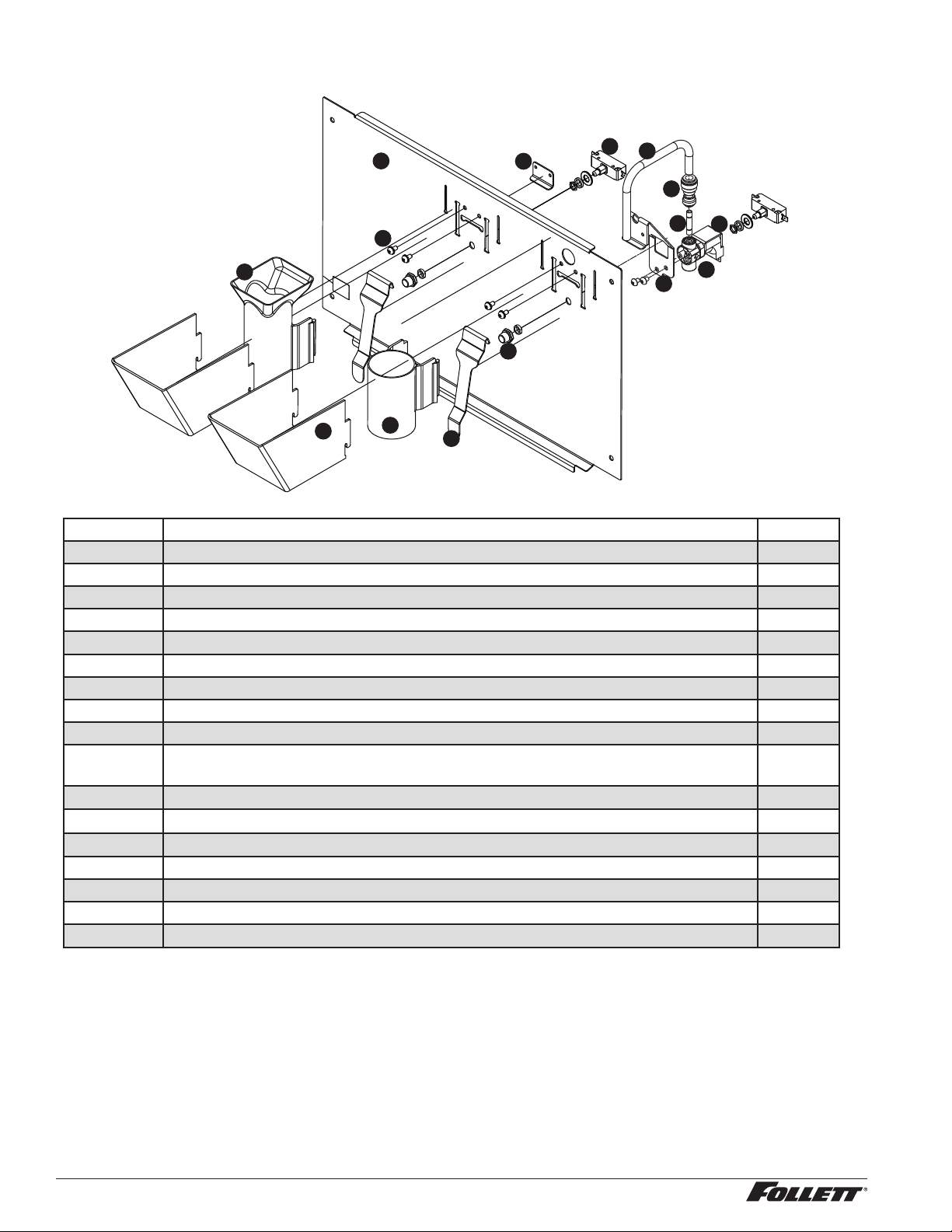 FOLLETT®